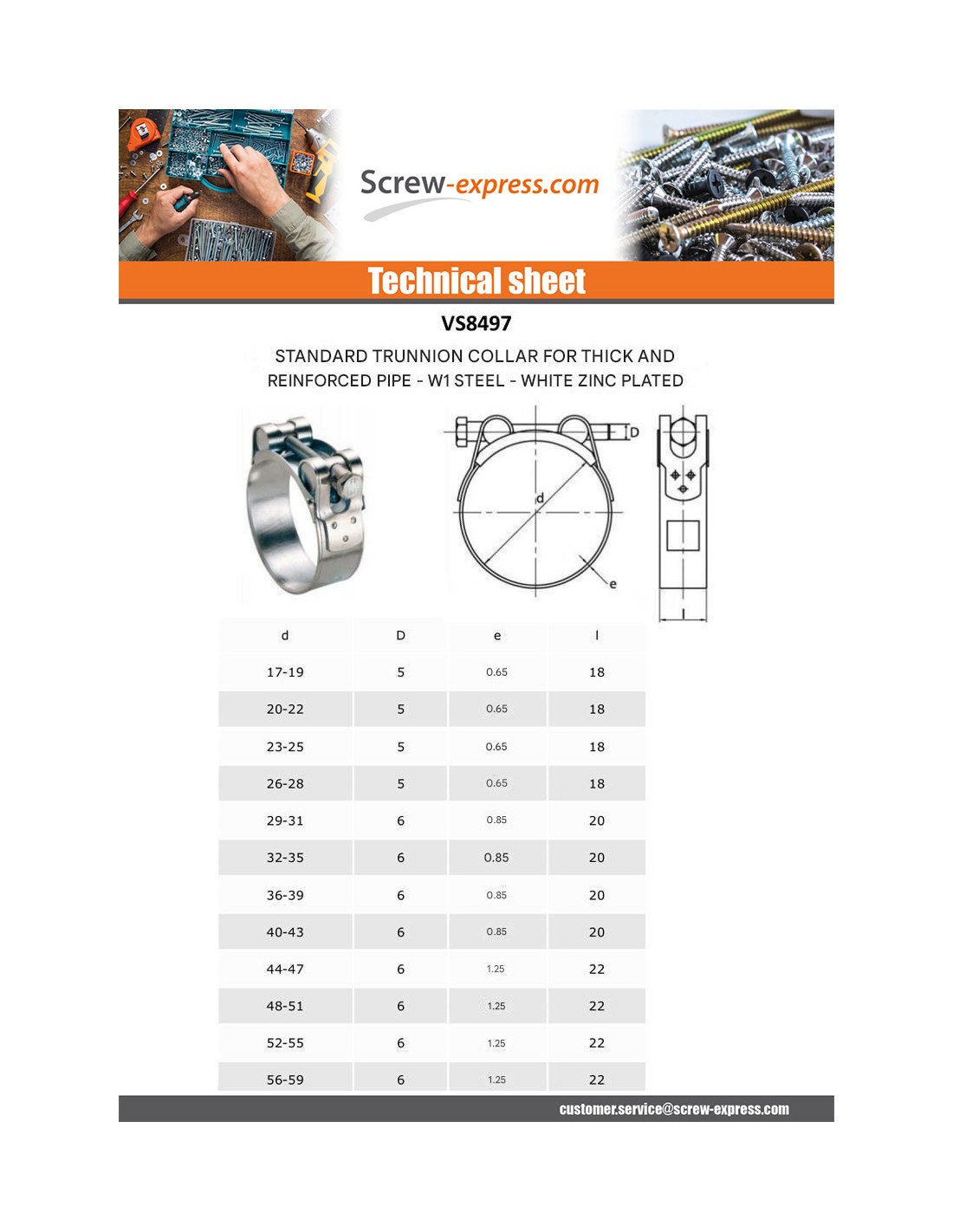 Screw-express.com

Technical sheet

VS8497

STANDARD TRUNNION COLLAR FOR THICK AND REINFORCED PIPE - W1 STEEL - WHITE ZINC PLATED

D
d
e
l

| d | D | e | l |
|---|---|---|---|
| 17-19 | 5 | 0.65 | 18 |
| 20-22 | 5 | 0.65 | 18 |
| 23-25 | 5 | 0.65 | 18 |
| 26-28 | 5 | 0.65 | 18 |
| 29-31 | 6 | 0.85 | 20 |
| 32-35 | 6 | 0.85 | 20 |
| 36-39 | 6 | 0.85 | 20 |
| 40-43 | 6 | 0.85 | 20 |
| 44-47 | 6 | 1.25 | 22 |
| 48-51 | 6 | 1.25 | 22 |
| 52-55 | 6 | 1.25 | 22 |
| 56-59 | 6 | 1.25 | 22 |

customer.service@screw-express.com